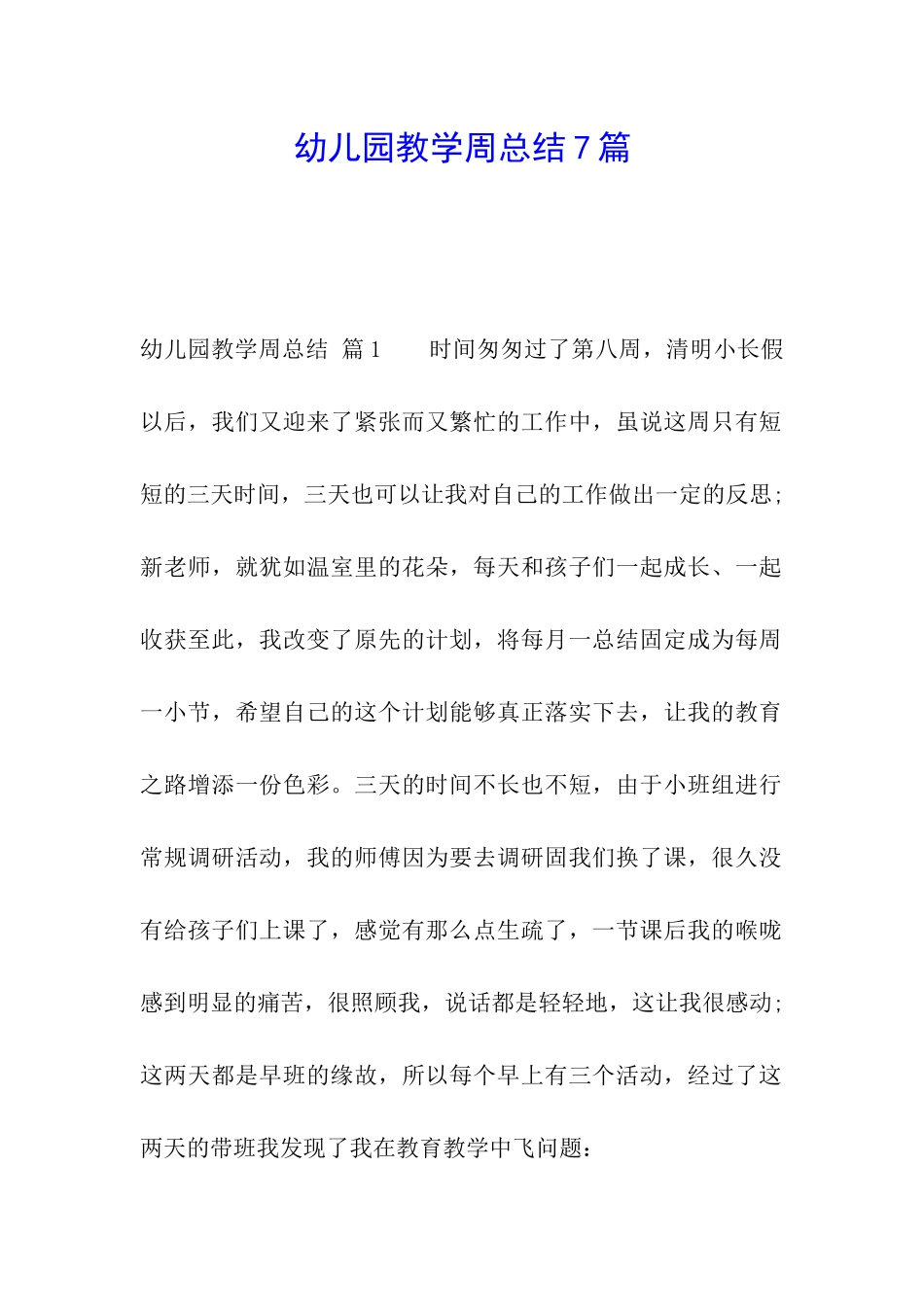 幼儿园教学周总结７篇

幼儿园教学周总结 篇１　　时间匆匆过了第八周，清明小长假以后，我们又迎来了紧张而又繁忙的工作中，虽说这周只有短短的三天时间，三天也可以让我对自己的工作做出一定的反思；新老师，就犹如温室里的花朵，每天和孩子们一起成长、一起收获至此，我改变了原先的计划，将每月一总结固定成为每周一小节，希望自己的这个计划能够真正落实下去，让我的教育之路增添一份色彩。三天的时间不长也不短，由于小班组进行常规调研活动，我的师傅因为要去调研固我们换了课，很久没有给孩子们上课了，感觉有那么点生疏了，一节课后我的喉咙感到明显的痛苦，很照顾我，说话都是轻轻地，这让我很感动；这两天都是早班的缘故，所以每个早上有三个活动，经过了这两天的带班我发现了我在教育教学中飞问题：